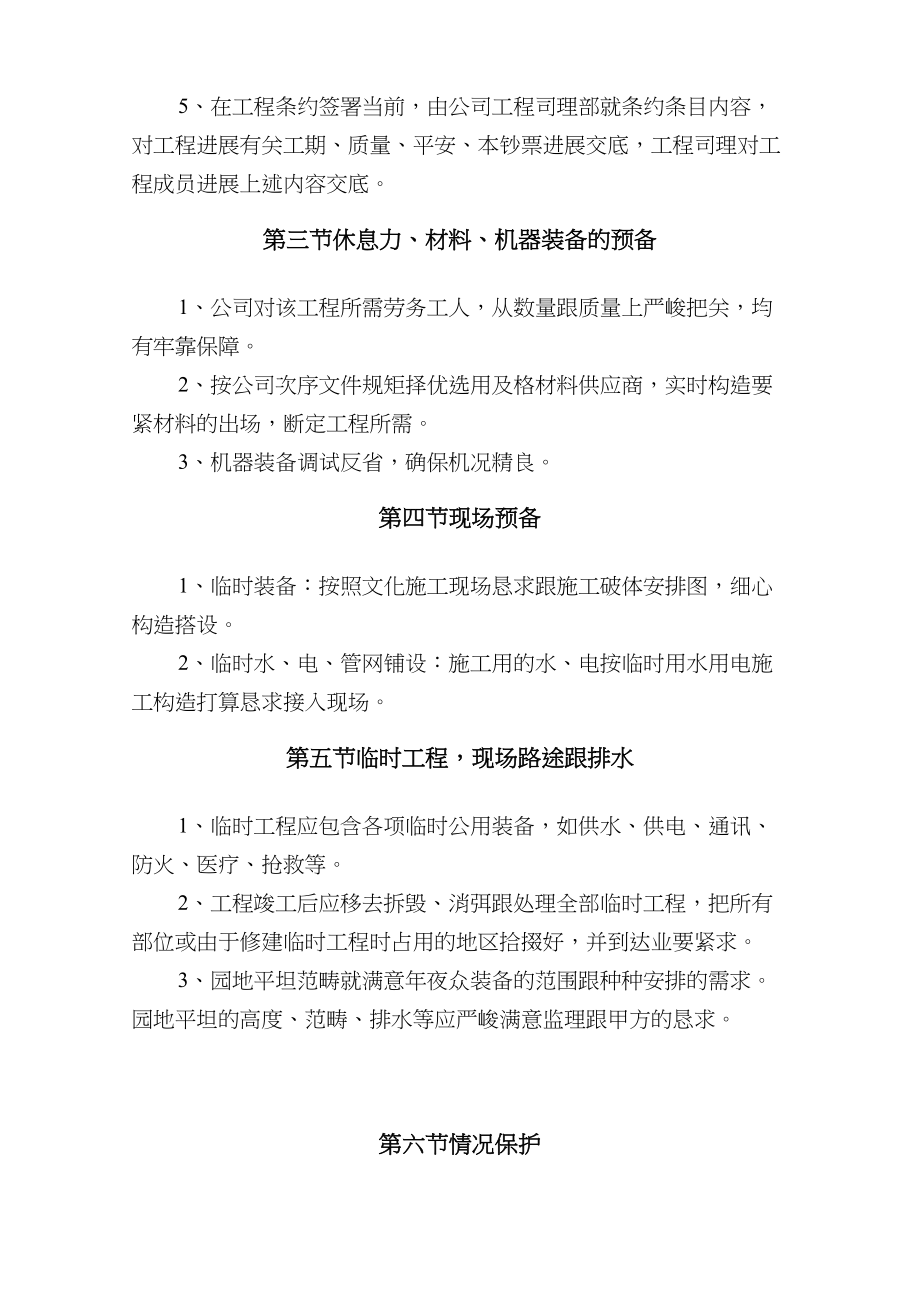 5、在工程条约签署当前，由公司工程司理部就条约条目内容，对工程进展有关工期、质量、平安、本钞票进展交底，工程司理对工程成员进展上述内容交底。

第三节休息力、材料、机器装备的预备

1、公司对该工程所需劳务工人，从数量跟质量上严峻把关，均有牢靠保障。

2、按公司次序文件规矩择优选用及格材料供应商，实时构造要紧材料的出场，断定工程所需。

3、机器装备调试反省，确保机况精良。

第四节现场预备

1、临时装备：按照文化施工现场恳求跟施工破体安排图，细心构造搭设。

2、临时水、电、管网铺设：施工用的水、电按临时用水用电施工构造打算恳求接入现场。

第五节临时工程，现场路途跟排水

1、临时工程应包含各项临时公用装备，如供水、供电、通讯、防火、医疗、抢救等。

2、工程竣工后应移去拆毁、消弭跟处理全部临时工程，把所有部位或由于修建临时工程时占用的地区拾掇好，并到达业要紧求。

3、园地平坦范畴就满意年夜众装备的范围跟种种安排的需求。园地平坦的高度、范畴、排水等应严峻满意监理跟甲方的恳求。

第六节情况保护